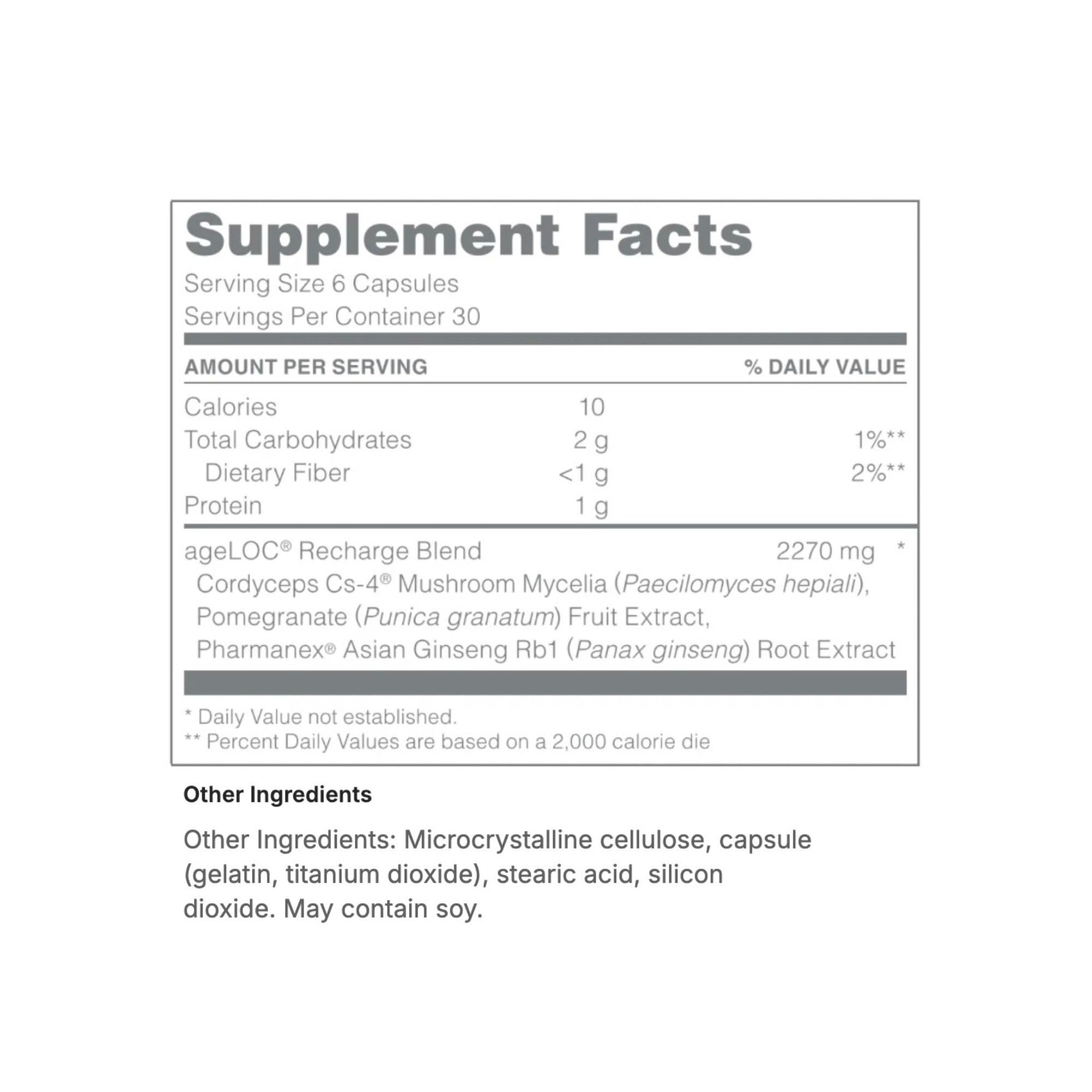 Supplement Facts

Serving Size 6 Capsules
Servings Per Container 30

| AMOUNT PER SERVING | | % DAILY VALUE |
|---|---|---|
| Calories | 10 | |
| Total Carbohydrates | 2 g | 1%** |
| Dietary Fiber | <1 g | 2%** |
| Protein | 1 g | |
| ageLOC® Recharge Blend | 2270 mg | * |

Cordyceps Cs-4® Mushroom Mycelia (Paecilomyces hepiali), Pomegranate (Punica granatum) Fruit Extract, Pharmanex® Asian Ginseng Rb1 (Panax ginseng) Root Extract

* Daily Value not established.
** Percent Daily Values are based on a 2,000 calorie die

Other Ingredients

Other Ingredients: Microcrystalline cellulose, capsule (gelatin, titanium dioxide), stearic acid, silicon dioxide. May contain soy.